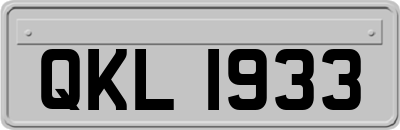 QKL 1933